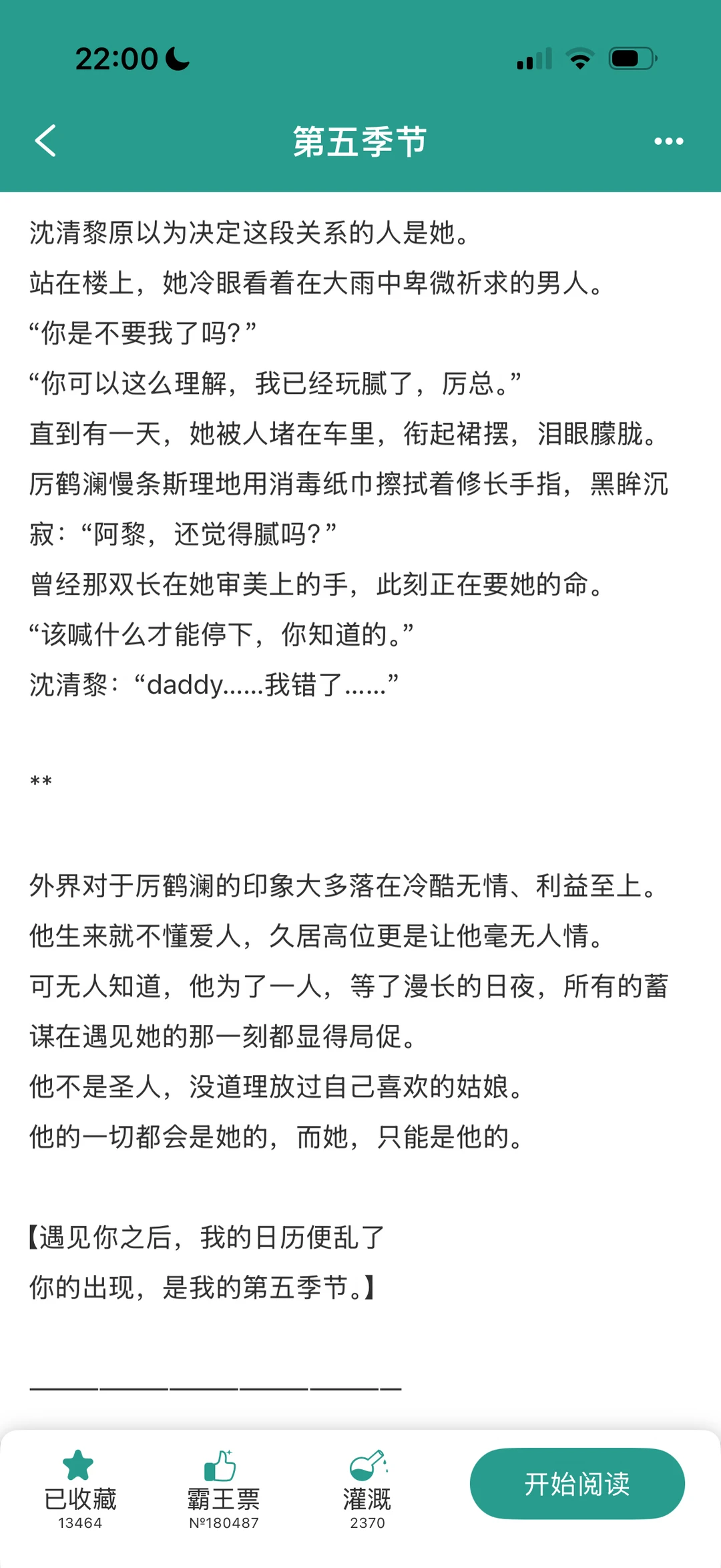 22:00

第五季节

沈清黎原以为决定这段关系的人是她。

站在楼上，她冷眼看着在大雨中卑微祈求的男人。

“你是不要我了吗?”

“你可以这么理解，我已经玩腻了，厉总。”

直到有一天，她被人堵在车里，衔起裙摆，泪眼朦胧。

厉鹤澜慢条斯理地用消毒纸巾擦拭着修长手指，黑眸沉寂：“阿黎，还觉得腻吗?”

曾经那双长在她审美上的手，此刻正在要她的命。

“该喊什么才能停下，你知道的。”

沈清黎：“daddy......我错了......”

**

外界对于厉鹤澜的印象大多落在冷酷无情、利益至上。

他生来就不懂爱人，久居高位更是让他毫无人情。

可无人知道，他为了一人，等了漫长的日夜，所有的蓄谋在遇见她的那一刻都显得局促。

他不是圣人，没道理放过自己喜欢的姑娘。

他的一切都会是她的，而她，只能是他的。

【遇见你之后，我的日历便乱了
你的出现，是我的第五季节。】

————————————————

已收藏
13464

霸王票
№180487

灌溉
2370

开始阅读